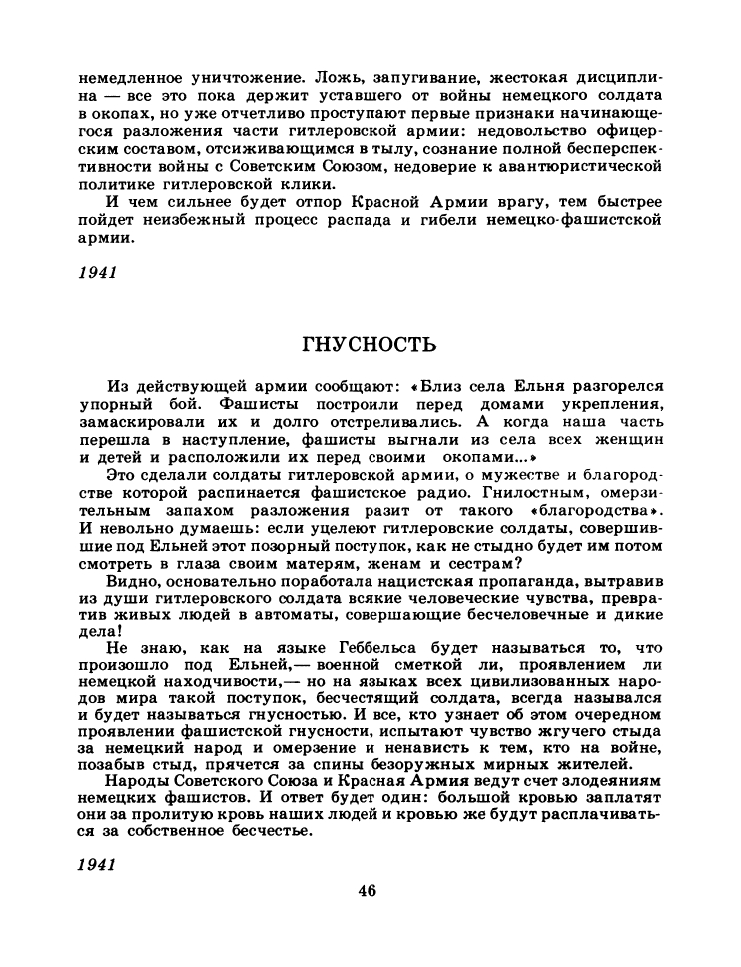 немедленное уничтожение. Ложь, запугивание, жестокая дисциплина — все это пока держит уставшего от войны немецкого солдата в окопах, но уже отчетливо проступают первые признаки начинающегося разложения части гитлеровской армии: недовольство офицерским составом, отсиживающимся в тылу, сознание полной бесперспективности войны с Советским Союзом, недоверие к авантюристической политике гитлеровской клики.

И чем сильнее будет отпор Красной Армии врагу, тем быстрее пойдет неизбежный процесс распада и гибели немецко-фашистской армии.

1941

ГНУСНОСТЬ

Из действующей армии сообщают: «Близ села Ельня разгорелся упорный бой. Фашисты построили перед домами укрепления, замаскировали их и долго отстреливались. А когда наша часть перешла в наступление, фашисты выгнали из села всех женщин и детей и расположили их перед своими окопами...»

Это сделали солдаты гитлеровской армии, о мужестве и благородстве которой распинается фашистское радио. Гнилостным, омерзительным запахом разложения разит от такого «благородства». И невольно думаешь: если уцелеют гитлеровские солдаты, совершившие под Ельней этот позорный поступок, как не стыдно будет им потом смотреть в глаза своим матерям, женам и сестрам?

Видно, основательно поработала нацистская пропаганда, вытравив из души гитлеровского солдата всякие человеческие чувства, превратив живых людей в автоматы, совершающие бесчеловечные и дикие дела!

Не знаю, как на языке Геббельса будет называться то, что произошло под Ельней,— военной сметкой ли, проявлением ли немецкой находчивости,— но на языках всех цивилизованных народов мира такой поступок, бесчестящий солдата, всегда назывался и будет называться гнусностью. И все, кто узнает об этом очередном проявлении фашистской гнусности, испытают чувство жгучего стыда за немецкий народ и омерзение и ненависть к тем, кто на войне, позабыв стыд, прячется за спины безоружных мирных жителей.

Народы Советского Союза и Красная Армия ведут счет злодеяниям немецких фашистов. И ответ будет один: большой кровью заплатят они за пролитую кровь наших людей и кровью же будут расплачиваться за собственное бесчестье.

1941

46